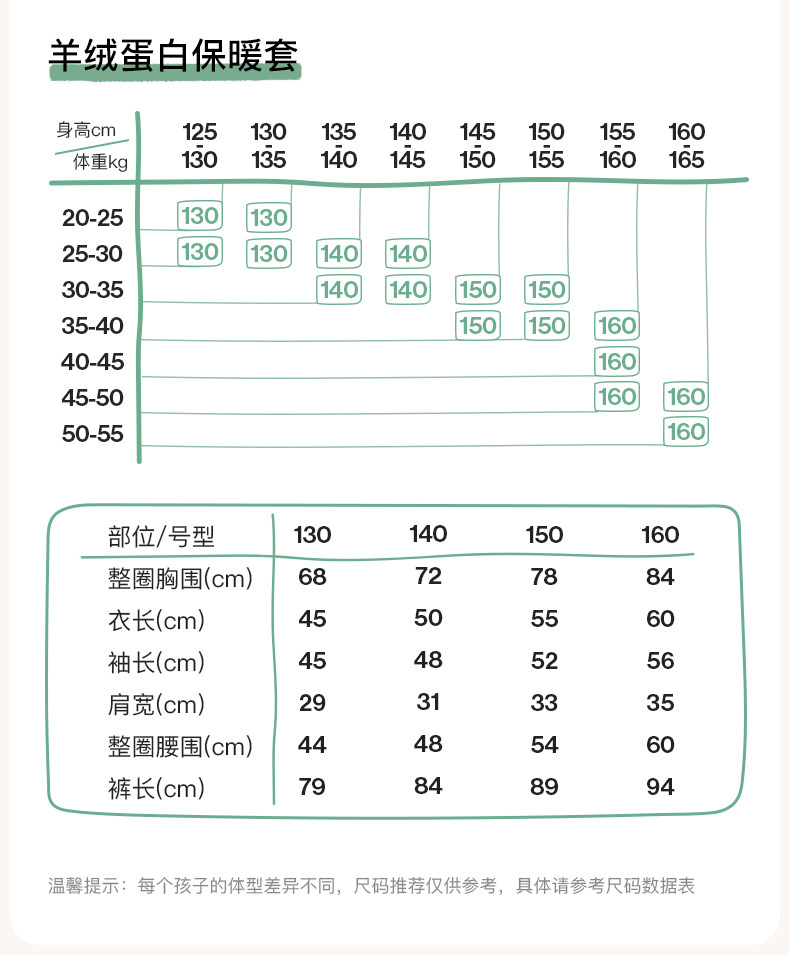 羊绒蛋白保暖套

| 身高cm / 体重kg | 125-130 | 130-135 | 135-140 | 140-145 | 145-150 | 150-155 | 155-160 | 160-165 |
|---|---|---|---|---|---|---|---|---|
| 20-25 | 130 | 130 | | | | | | |
| 25-30 | 130 | 130 | 140 | 140 | | | | |
| 30-35 | | | 140 | 140 | 150 | 150 | | |
| 35-40 | | | | | 150 | 150 | 160 | |
| 40-45 | | | | | | | 160 | |
| 45-50 | | | | | | | 160 | 160 |
| 50-55 | | | | | | | | 160 |

| 部位/号型 | 130 | 140 | 150 | 160 |
|---|---|---|---|---|
| 整圈胸围(cm) | 68 | 72 | 78 | 84 |
| 衣长(cm) | 45 | 50 | 55 | 60 |
| 袖长(cm) | 45 | 48 | 52 | 56 |
| 肩宽(cm) | 29 | 31 | 33 | 35 |
| 整圈腰围(cm) | 44 | 48 | 54 | 60 |
| 裤长(cm) | 79 | 84 | 89 | 94 |

温馨提示：每个孩子的体型差异不同，尺码推荐仅供参考，具体请参考尺码数据表